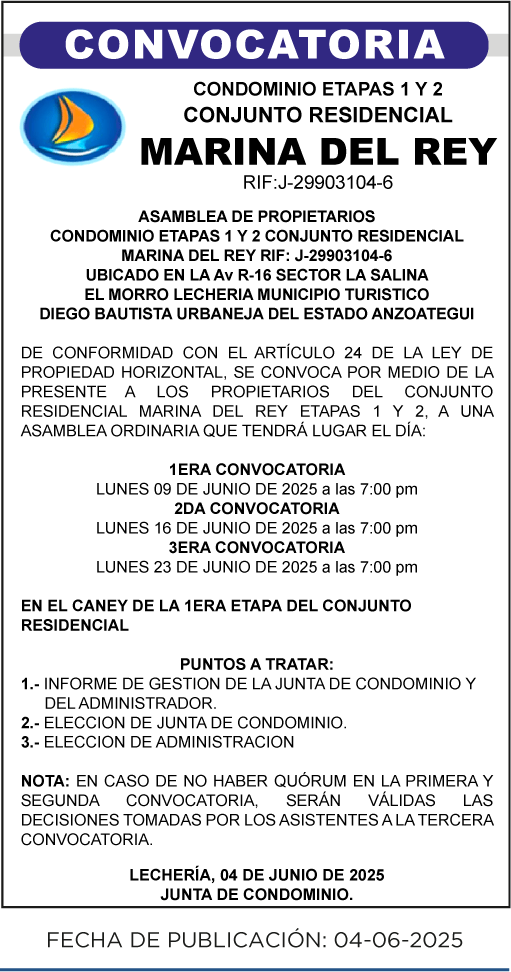 CONVOCATORIA

CONDOMINIO ETAPAS 1 Y 2
CONJUNTO RESIDENCIAL
MARINA DEL REY
RIF:J-29903104-6

ASAMBLEA DE PROPIETARIOS
CONDOMINIO ETAPAS 1 Y 2 CONJUNTO RESIDENCIAL
MARINA DEL REY RIF: J-29903104-6
UBICADO EN LA Av R-16 SECTOR LA SALINA
EL MORRO LECHERIA MUNICIPIO TURISTICO
DIEGO BAUTISTA URBANEJA DEL ESTADO ANZOATEGUI

DE CONFORMIDAD CON EL ARTÍCULO 24 DE LA LEY DE PROPIEDAD HORIZONTAL, SE CONVOCA POR MEDIO DE LA PRESENTE A LOS PROPIETARIOS DEL CONJUNTO RESIDENCIAL MARINA DEL REY ETAPAS 1 Y 2, A UNA ASAMBLEA ORDINARIA QUE TENDRÁ LUGAR EL DÍA:

1ERA CONVOCATORIA
LUNES 09 DE JUNIO DE 2025 a las 7:00 pm
2DA CONVOCATORIA
LUNES 16 DE JUNIO DE 2025 a las 7:00 pm
3ERA CONVOCATORIA
LUNES 23 DE JUNIO DE 2025 a las 7:00 pm

EN EL CANEY DE LA 1ERA ETAPA DEL CONJUNTO RESIDENCIAL

PUNTOS A TRATAR:
1.- INFORME DE GESTION DE LA JUNTA DE CONDOMINIO Y DEL ADMINISTRADOR.
2.- ELECCION DE JUNTA DE CONDOMINIO.
3.- ELECCION DE ADMINISTRACION

NOTA: EN CASO DE NO HABER QUÓRUM EN LA PRIMERA Y SEGUNDA CONVOCATORIA, SERÁN VÁLIDAS LAS DECISIONES TOMADAS POR LOS ASISTENTES A LA TERCERA CONVOCATORIA.

LECHERÍA, 04 DE JUNIO DE 2025
JUNTA DE CONDOMINIO.

FECHA DE PUBLICACIÓN: 04-06-2025